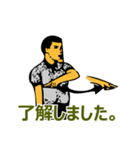 了解しました。